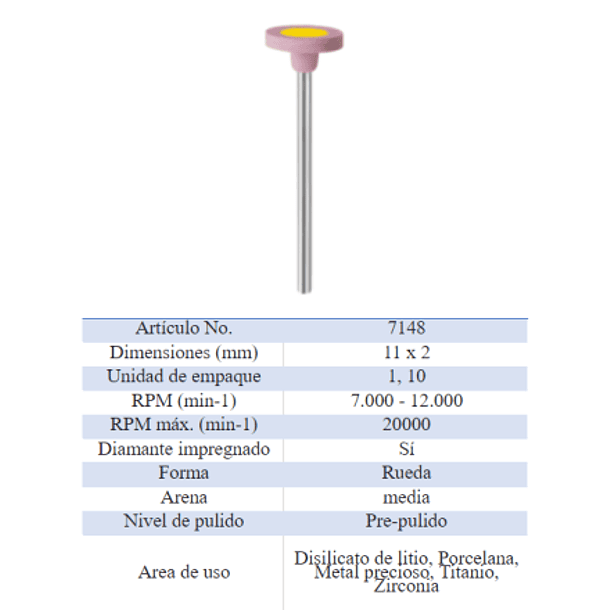 | Artículo No. | 7148 |
|---|---|
| Dimensiones (mm) | 11 x 2 |
| Unidad de empaque | 1, 10 |
| RPM (min-1) | 7.000 - 12.000 |
| RPM máx. (min-1) | 20000 |
| Diamante impregnado | Sí |
| Forma | Rueda |
| Arena | media |
| Nivel de pulido | Pre-pulido |
| Area de uso | Disilicato de litio, Porcelana, Metal precioso, Titanio, Zirconia |